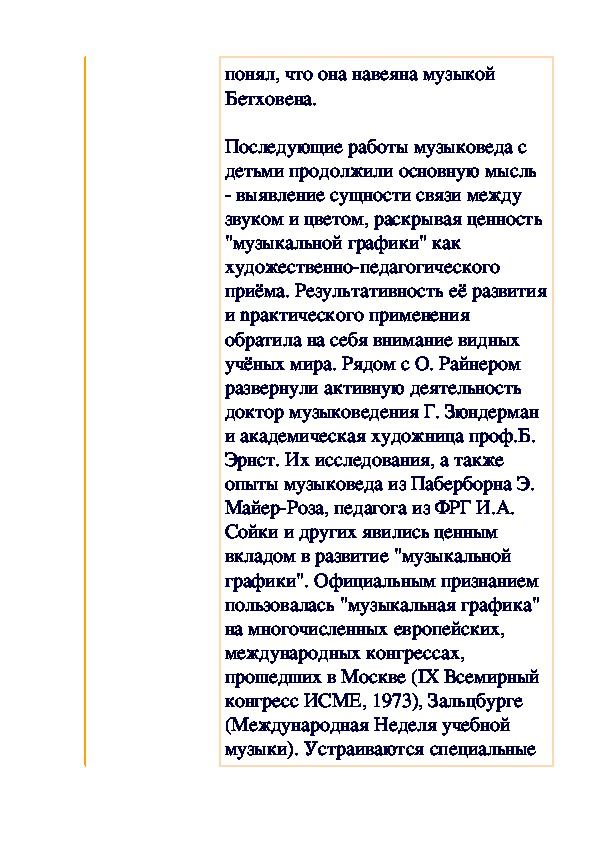 понял, что она навеяна музыкой Бетховена.

Последующие работы музыковеда с детьми продолжили основную мысль - выявление сущности связи между звуком и цветом, раскрывая ценность "музыкальной графики" как художественно-педагогического приёма. Результативность её развития и практического применения обратила на себя внимание видных учёных мира. Рядом с О. Райнером развернули активную деятельность доктор музыковедения Г. Зюндерман и академическая художница проф.Б. Эрнст. Их исследования, а также опыты музыковеда из Паберборна Э. Майер-Роза, педагога из ФРГ И.А. Сойки и других явились ценным вкладом в развитие "музыкальной графики". Официальным признанием пользовалась "музыкальная графика" на многочисленных европейских, международных конгрессах, прошедших в Москве (IX Всемирный конгресс ИСМЕ, 1973), Зальцбурге (Международная Неделя учебной музыки). Устраиваются специальные